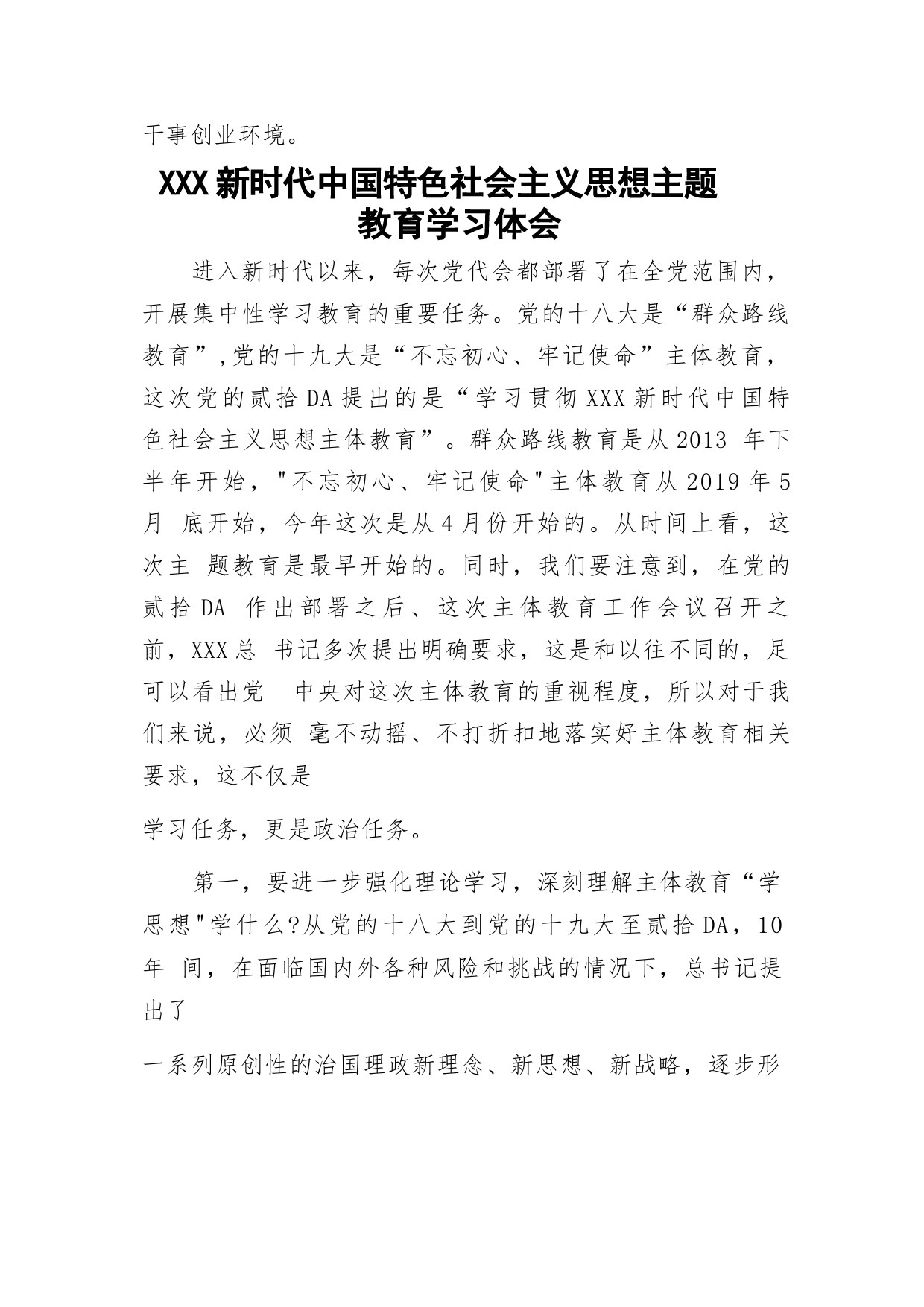 干事创业环境。

XXX新时代中国特色社会主义思想主题教育学习体会

进入新时代以来，每次党代会都部署了在全党范围内，开展集中性学习教育的重要任务。党的十八大是“群众路线教育”,党的十九大是“不忘初心、牢记使命”主体教育，这次党的贰拾DA提出的是“学习贯彻XXX新时代中国特色社会主义思想主体教育”。群众路线教育是从2013 年下半年开始，"不忘初心、牢记使命"主体教育从2019年5月 底开始，今年这次是从4月份开始的。从时间上看，这次主 题教育是最早开始的。同时，我们要注意到，在党的贰拾DA 作出部署之后、这次主体教育工作会议召开之前，XXX总 书记多次提出明确要求，这是和以往不同的，足可以看出党 中央对这次主体教育的重视程度，所以对于我们来说，必须 毫不动摇、不打折扣地落实好主体教育相关要求，这不仅是

学习任务，更是政治任务。

第一，要进一步强化理论学习，深刻理解主体教育“学思想"学什么?从党的十八大到党的十九大至贰拾DA，10年 间，在面临国内外各种风险和挑战的情况下，总书记提出了

一系列原创性的治国理政新理念、新思想、新战略，逐步形